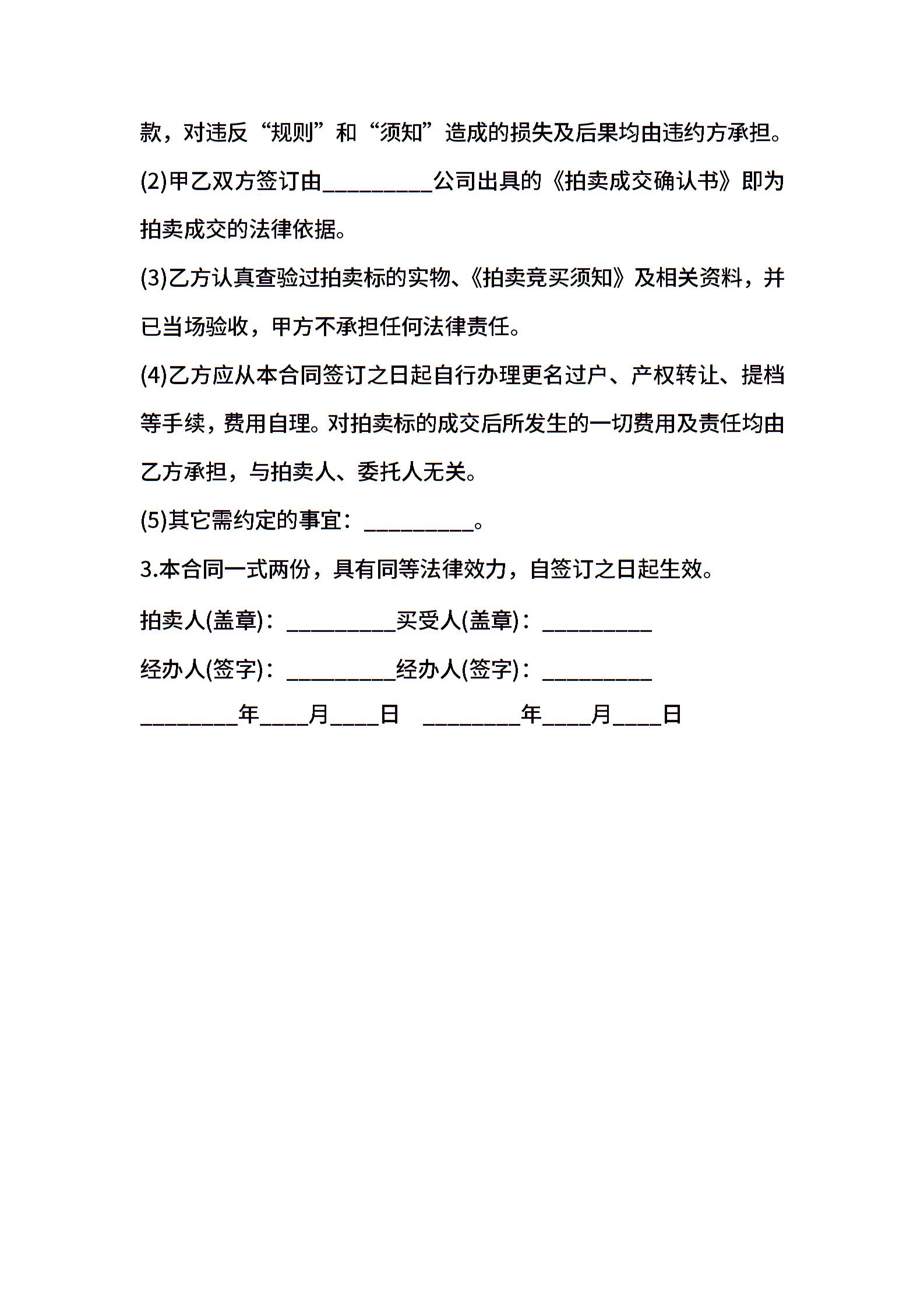 款，对违反“规则”和“须知”造成的损失及后果均由违约方承担。

(2)甲乙双方签订由__________公司出具的《拍卖成交确认书》即为拍卖成交的法律依据。

(3)乙方认真查验过拍卖标的实物、《拍卖竞买须知》及相关资料，并已当场验收，甲方不承担任何法律责任。

(4)乙方应从本合同签订之日起自行办理更名过户、产权转让、提档等手续，费用自理。对拍卖标的成交后所发生的一切费用及责任均由乙方承担，与拍卖人、委托人无关。

(5)其它需约定的事宜：__________。

3.本合同一式两份，具有同等法律效力，自签订之日起生效。

拍卖人(盖章)：__________买受人(盖章)：__________

经办人(签字)：__________经办人(签字)：__________

_________年____月____日 _________年____月____日